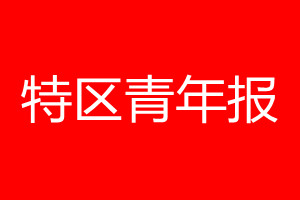 特区青年报